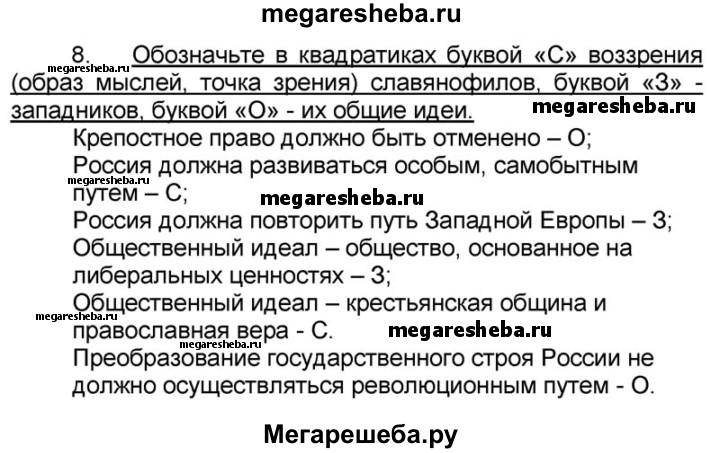 megaresheba.ru

8. Обозначьте в квадратиках буквой «С» воззрения (образ мыслей, точка зрения) славянофилов, буквой «З» - западников, буквой «О» - их общие идеи.

megaresheba.ru

megaresheba.ru

Крепостное право должно быть отменено – О;
Россия должна развиваться особым, самобытным путем – С;

megaresheba.ru

megaresheba.ru

Россия должна повторить путь Западной Европы – З;
Общественный идеал – общество, основанное на либеральных ценностях – З;
Общественный идеал – крестьянская община и православная вера - С.

megaresheba.ru

megaresheba.ru

megaresheba.ru

Преобразование государственного строя России не должно осуществляться революционным путем - О.

Мегарешеба.ру